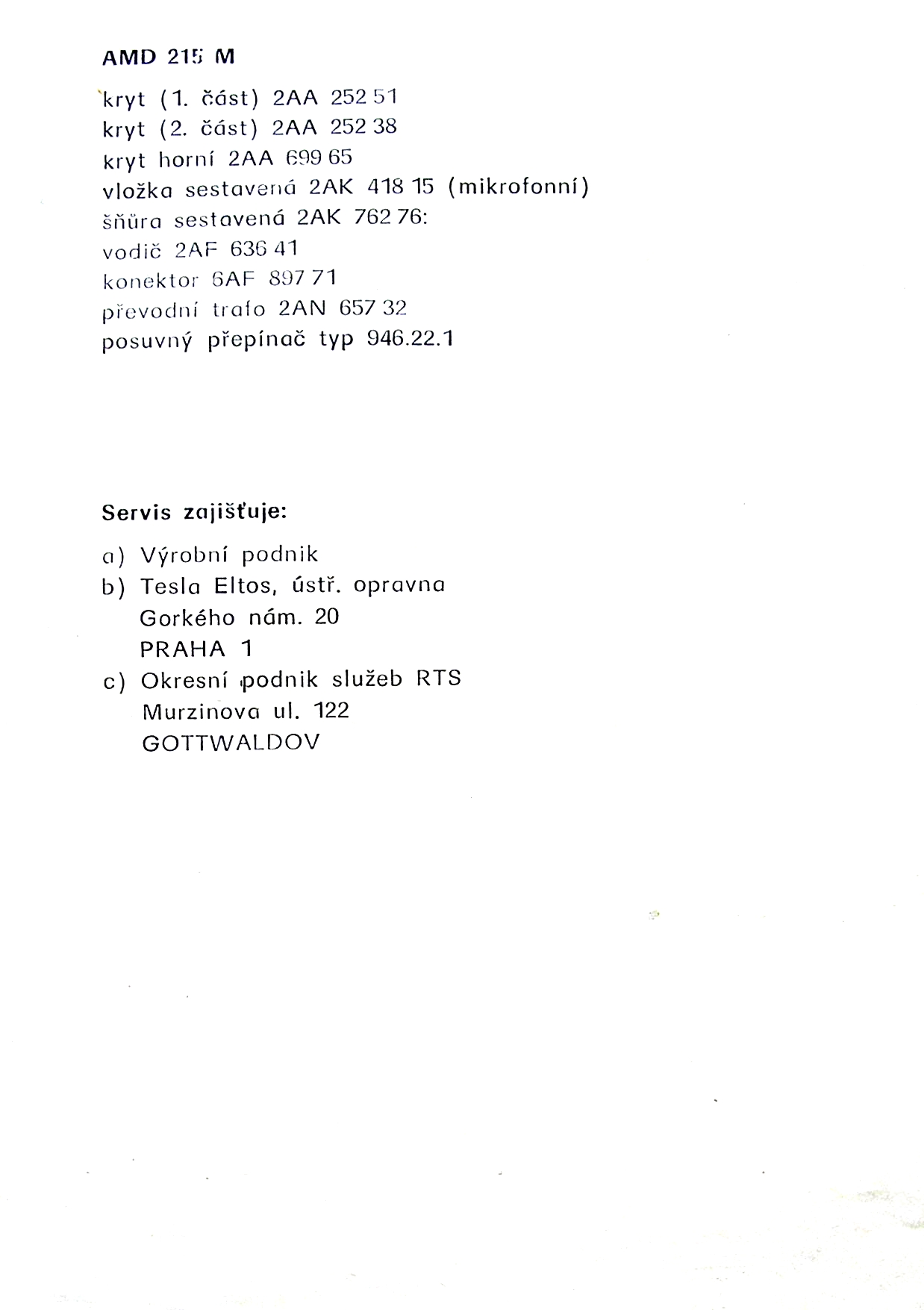 AMD 215 M

kryt (1. část) 2AA 252 51
kryt (2. část) 2AA 252 38
kryt horní 2AA 699 65
vložka sestavená 2AK 418 15 (mikrofonní)
šňůra sestavená 2AK 762 76:
vodič 2AF 636 41
konektor 6AF 897 71
převodní trafo 2AN 657 32
posuvný přepínač typ 946.22.1

Servis zajišťuje:

a) Výrobní podnik
b) Tesla Eltos, ústř. opravna
Gorkého nám. 20
PRAHA 1
c) Okresní podnik služeb RTS
Murzinova ul. 122
GOTTWALDOV